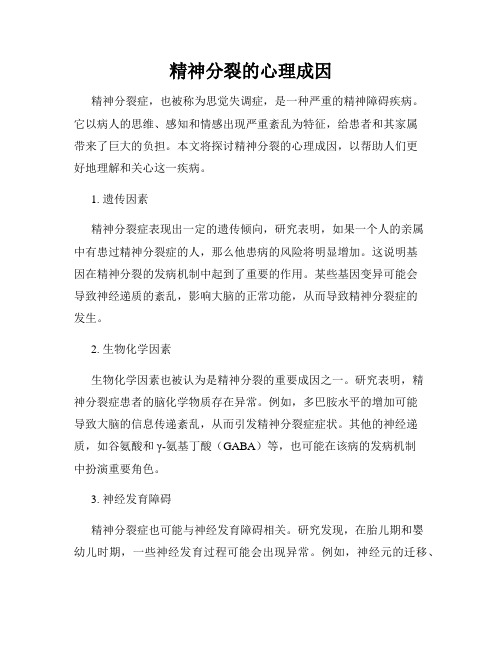 精神分裂的心理成因

精神分裂症，也被称为思觉失调症，是一种严重的精神障碍疾病。它以病人的思维、感知和情感出现严重紊乱为特征，给患者和其家属带来了巨大的负担。本文将探讨精神分裂的心理成因，以帮助人们更好地理解和关心这一疾病。

1. 遗传因素

精神分裂症表现出一定的遗传倾向，研究表明，如果一个人的亲属中有患过精神分裂症的人，那么他患病的风险将明显增加。这说明基因在精神分裂的发病机制中起到了重要的作用。某些基因变异可能会导致神经递质的紊乱，影响大脑的正常功能，从而导致精神分裂症的发生。

2. 生物化学因素

生物化学因素也被认为是精神分裂的重要成因之一。研究表明，精神分裂症患者的脑化学物质存在异常。例如，多巴胺水平的增加可能导致大脑的信息传递紊乱，从而引发精神分裂症症状。其他的神经递质，如谷氨酸和γ-氨基丁酸（GABA）等，也可能在该病的发病机制中扮演重要角色。

3. 神经发育障碍

精神分裂症也可能与神经发育障碍相关。研究发现，在胎儿期和婴幼儿时期，一些神经发育过程可能会出现异常。例如，神经元的迁移、